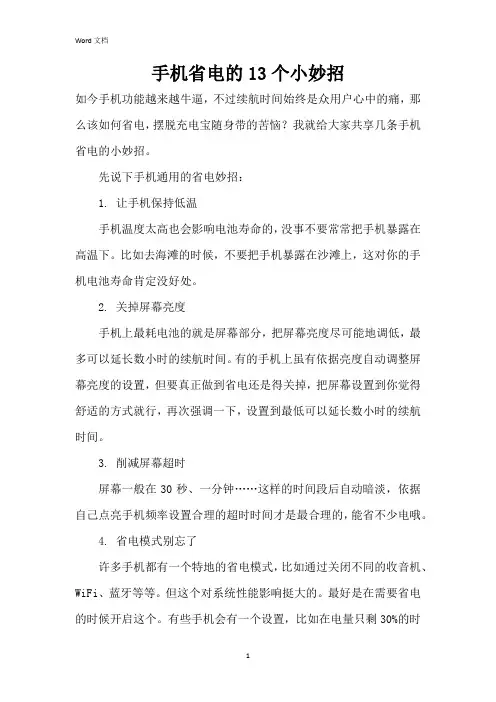 Word 文档

手机省电的 13 个小妙招

如今手机功能越来越牛逼，不过续航时间始终是众用户心中的痛，那么该如何省电，摆脱充电宝随身带的苦恼？我就给大家共享几条手机省电的小妙招。

先说下手机通用的省电妙招：

1. 让手机保持低温

手机温度太高也会影响电池寿命的，没事不要常常把手机暴露在高温下。比如去海滩的时候，不要把手机暴露在沙滩上，这对你的手机电池寿命肯定没好处。

2. 关掉屏幕亮度

手机上最耗电池的就是屏幕部分，把屏幕亮度尽可能地调低，最多可以延长数小时的续航时间。有的手机上虽有依据亮度自动调整屏幕亮度的设置，但要真正做到省电还是得关掉，把屏幕设置到你觉得舒适的方式就行，再次强调一下，设置到最低可以延长数小时的续航时间。

3. 削减屏幕超时

屏幕一般在 30 秒、一分钟……这样的时间段后自动暗淡，依据自己点亮手机频率设置合理的超时时间才是最合理的，能省不少电哦。

4. 省电模式别忘了

许多手机都有一个特地的省电模式，比如通过关闭不同的收音机、WiFi、蓝牙等等。但这个对系统性能影响挺大的。最好是在需要省电的时候开启这个。有些手机会有一个设置，比如在电量只剩 30%的时

1